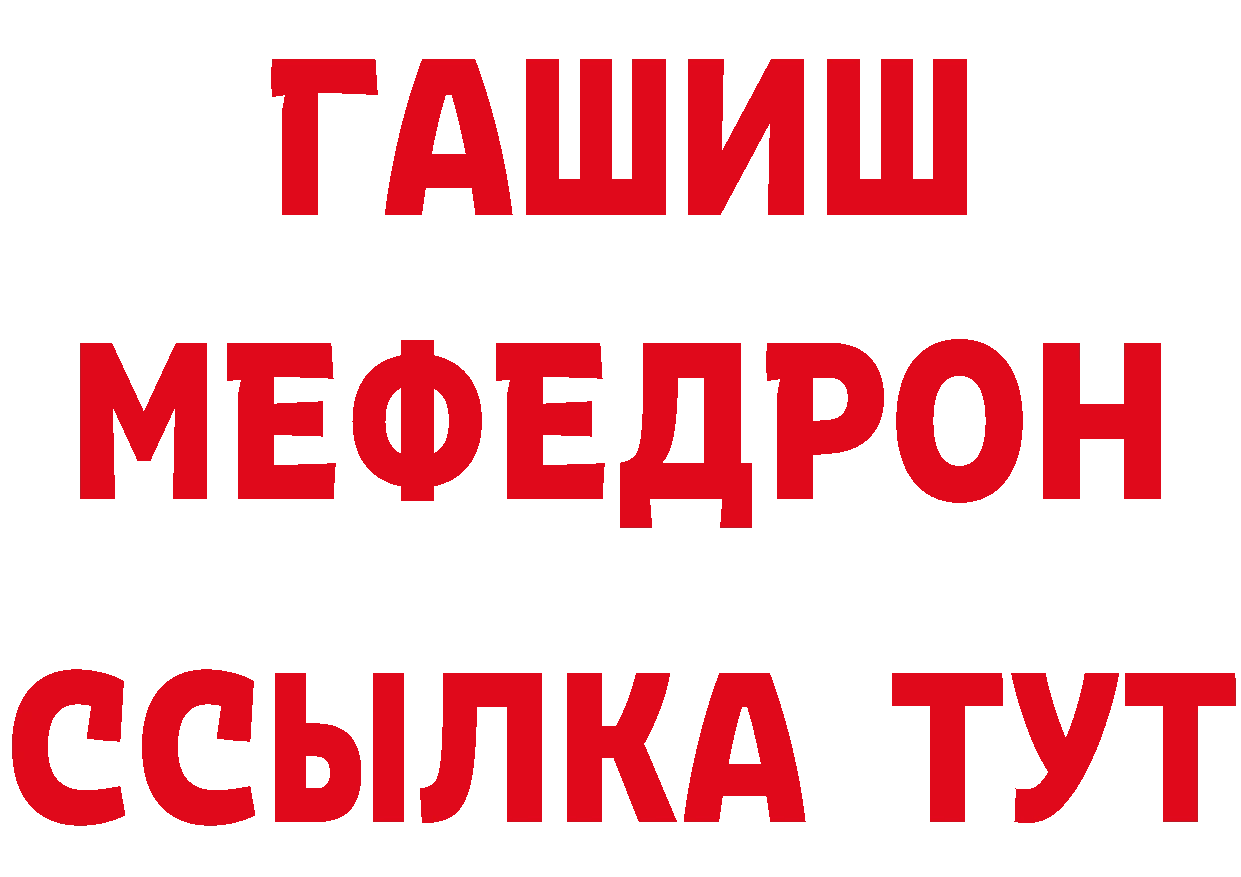 ГАШИШ МЕФЕДРОН ССЫЛКА ТУТ